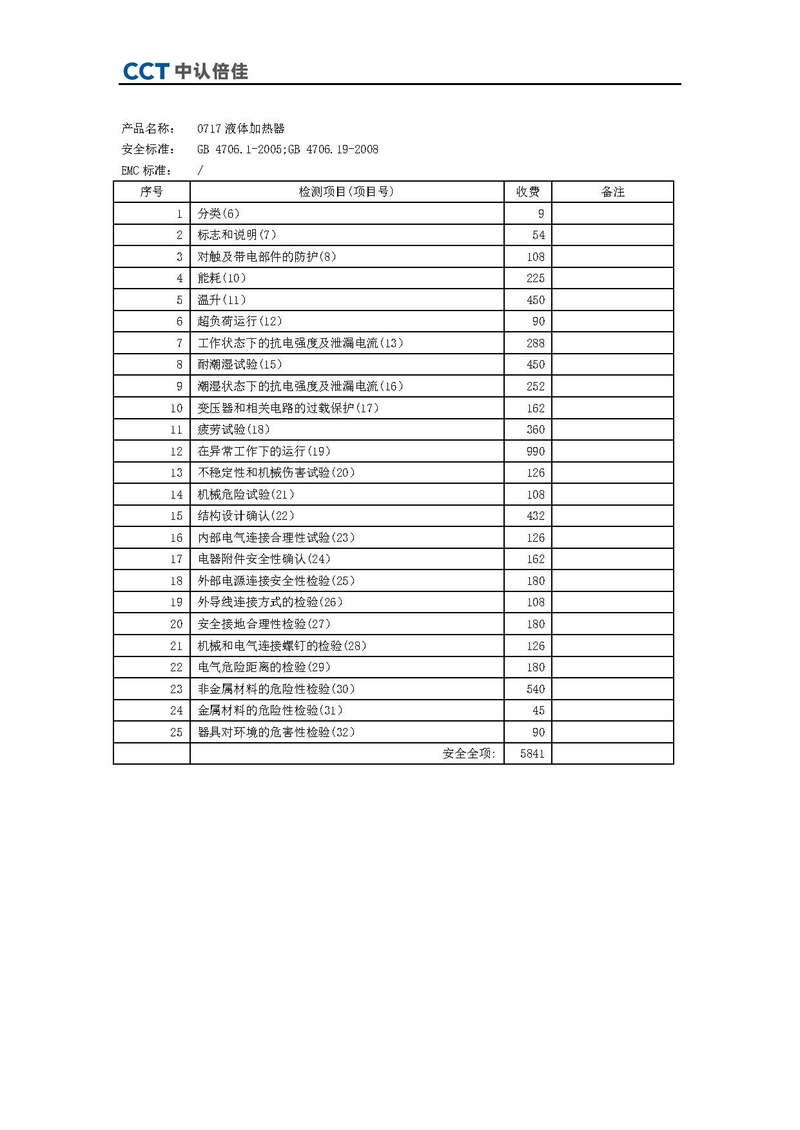 CCT 中认倍佳

产品名称： 0717 液体加热器
安全标准： GB 4706.1-2005;GB 4706.19-2008
EMC 标准： /

| 序号 | 检测项目(项目号) | 收费 | 备注 |
|---|---|---|---|
| 1 | 分类(6) | 9 | |
| 2 | 标志和说明(7) | 54 | |
| 3 | 对触及带电部件的防护(8) | 108 | |
| 4 | 能耗(10) | 225 | |
| 5 | 温升(11) | 450 | |
| 6 | 超负荷运行(12) | 90 | |
| 7 | 工作状态下的抗电强度及泄漏电流(13) | 288 | |
| 8 | 耐潮湿试验(15) | 450 | |
| 9 | 潮湿状态下的抗电强度及泄漏电流(16) | 252 | |
| 10 | 变压器和相关电路的过载保护(17) | 162 | |
| 11 | 疲劳试验(18) | 360 | |
| 12 | 在异常工作下的运行(19) | 990 | |
| 13 | 不稳定性和机械伤害试验(20) | 126 | |
| 14 | 机械危险试验(21) | 108 | |
| 15 | 结构设计确认(22) | 432 | |
| 16 | 内部电气连接合理性试验(23) | 126 | |
| 17 | 电器附件安全性确认(24) | 162 | |
| 18 | 外部电源连接安全性检验(25) | 180 | |
| 19 | 外导线连接方式的检验(26) | 108 | |
| 20 | 安全接地合理性检验(27) | 180 | |
| 21 | 机械和电气连接螺钉的检验(28) | 126 | |
| 22 | 电气危险距离的检验(29) | 180 | |
| 23 | 非金属材料的危险性检验(30) | 540 | |
| 24 | 金属材料的危险性检验(31) | 45 | |
| 25 | 器具对环境的危害性检验(32) | 90 | |
| | 安全全项: | 5841 | |